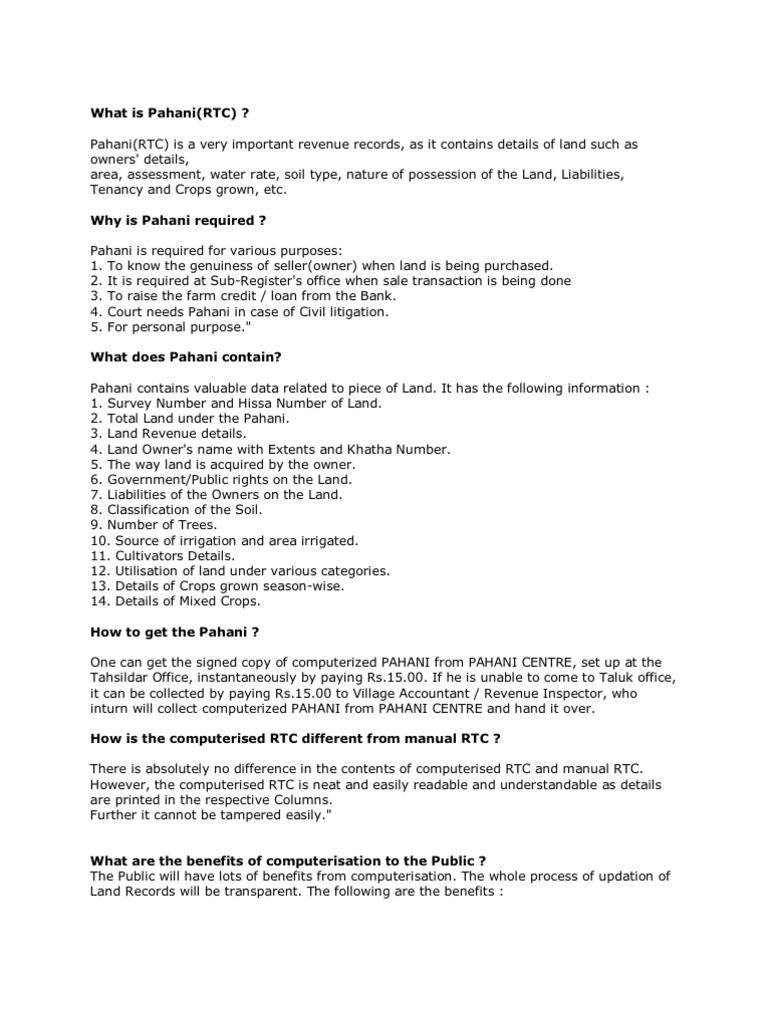 What is Pahani(RTC) ?

Pahani(RTC) is a very important revenue records, as it contains details of land such as owners' details,
area, assessment, water rate, soil type, nature of possession of the Land, Liabilities, Tenancy and Crops grown, etc.

Why is Pahani required ?

Pahani is required for various purposes:
1. To know the genuiness of seller(owner) when land is being purchased.
2. It is required at Sub-Register's office when sale transaction is being done
3. To raise the farm credit / loan from the Bank.
4. Court needs Pahani in case of Civil litigation.
5. For personal purpose."

What does Pahani contain?

Pahani contains valuable data related to piece of Land. It has the following information :
1. Survey Number and Hissa Number of Land.
2. Total Land under the Pahani.
3. Land Revenue details.
4. Land Owner's name with Extents and Khatha Number.
5. The way land is acquired by the owner.
6. Government/Public rights on the Land.
7. Liabilities of the Owners on the Land.
8. Classification of the Soil.
9. Number of Trees.
10. Source of irrigation and area irrigated.
11. Cultivators Details.
12. Utilisation of land under various categories.
13. Details of Crops grown season-wise.
14. Details of Mixed Crops.

How to get the Pahani ?

One can get the signed copy of computerized PAHANI from PAHANI CENTRE, set up at the Tahsildar Office, instantaneously by paying Rs.15.00. If he is unable to come to Taluk office, it can be collected by paying Rs.15.00 to Village Accountant / Revenue Inspector, who inturn will collect computerized PAHANI from PAHANI CENTRE and hand it over.

How is the computerised RTC different from manual RTC ?

There is absolutely no difference in the contents of computerised RTC and manual RTC. However, the computerised RTC is neat and easily readable and understandable as details are printed in the respective Columns.
Further it cannot be tampered easily."

What are the benefits of computerisation to the Public ?
The Public will have lots of benefits from computerisation. The whole process of updation of Land Records will be transparent. The following are the benefits :